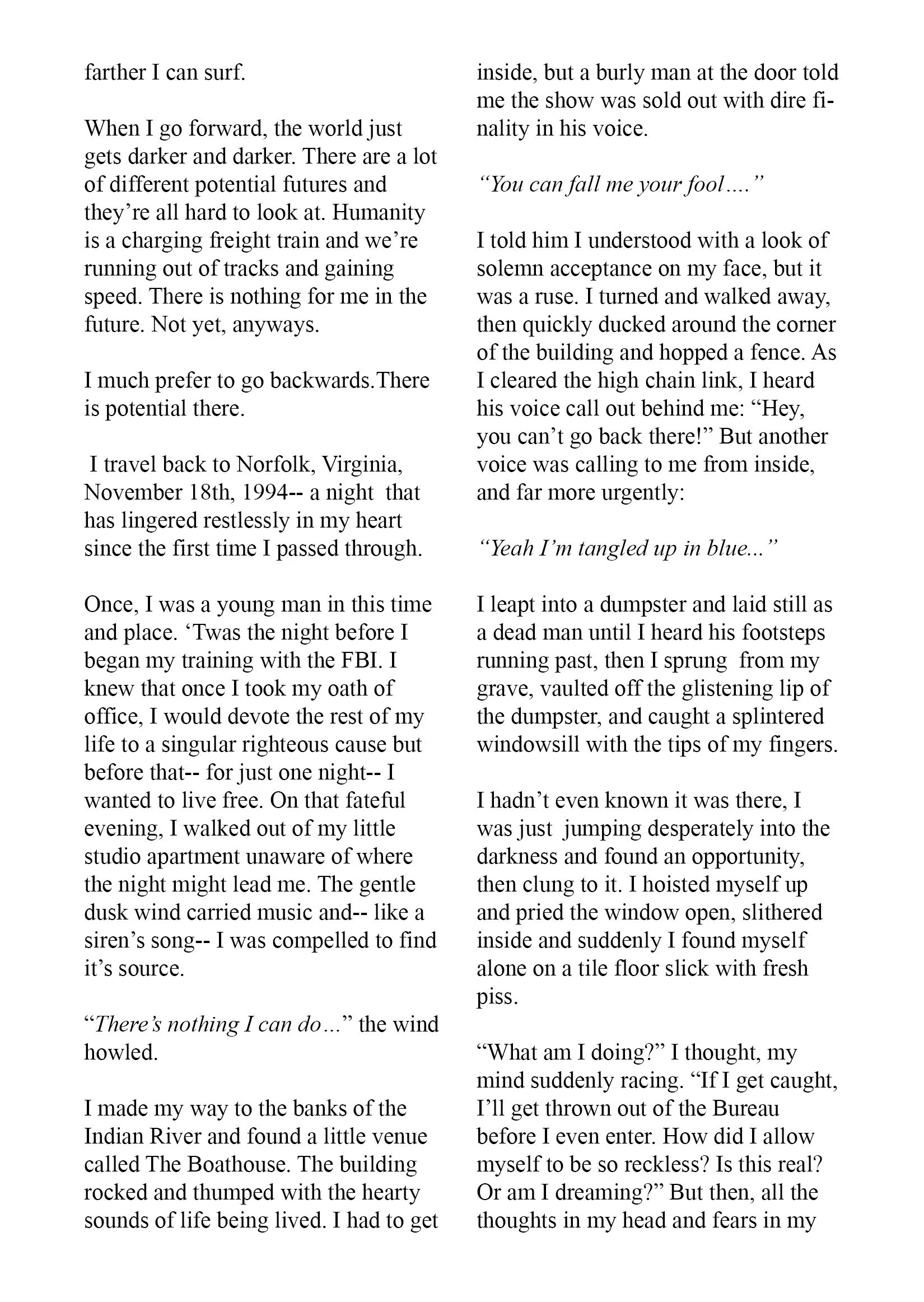 farther I can surf.

When I go forward, the world just gets darker and darker. There are a lot of different potential futures and they're all hard to look at. Humanity is a charging freight train and we're running out of tracks and gaining speed. There is nothing for me in the future. Not yet, anyways.

I much prefer to go backwards.There is potential there.

I travel back to Norfolk, Virginia, November 18th, 1994-- a night that has lingered restlessly in my heart since the first time I passed through.

Once, I was a young man in this time and place. 'Twas the night before I began my training with the FBI. I knew that once I took my oath of office, I would devote the rest of my life to a singular righteous cause but before that-- for just one night-- I wanted to live free. On that fateful evening, I walked out of my little studio apartment unaware of where the night might lead me. The gentle dusk wind carried music and-- like a siren's song-- I was compelled to find it's source.

"There's nothing I can do..." the wind howled.

I made my way to the banks of the Indian River and found a little venue called The Boathouse. The building rocked and thumped with the hearty sounds of life being lived. I had to get inside, but a burly man at the door told me the show was sold out with dire finality in his voice.

"You can fall me your fool...."

I told him I understood with a look of solemn acceptance on my face, but it was a ruse. I turned and walked away, then quickly ducked around the corner of the building and hopped a fence. As I cleared the high chain link, I heard his voice call out behind me: "Hey, you can't go back there!" But another voice was calling to me from inside, and far more urgently:

"Yeah I'm tangled up in blue..."

I leapt into a dumpster and laid still as a dead man until I heard his footsteps running past, then I sprung from my grave, vaulted off the glistening lip of the dumpster, and caught a splintered windowsill with the tips of my fingers.

I hadn't even known it was there, I was just jumping desperately into the darkness and found an opportunity, then clung to it. I hoisted myself up and pried the window open, slithered inside and suddenly I found myself alone on a tile floor slick with fresh piss.

"What am I doing?" I thought, my mind suddenly racing. "If I get caught, I'll get thrown out of the Bureau before I even enter. How did I allow myself to be so reckless? Is this real? Or am I dreaming?" But then, all the thoughts in my head and fears in my